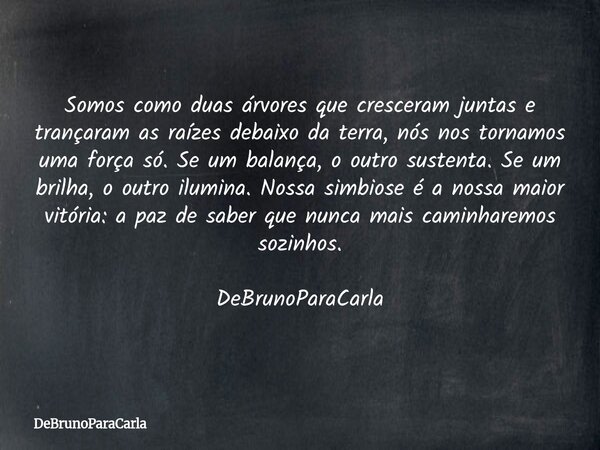 Somos como duas árvores que cresceram juntas e trançaram as raízes debaixo da terra, nós nos tornamos uma força só. Se um balança, o outro sustenta. Se um brilha, o outro ilumina. Nossa simbiose é a nossa maior vitória: a paz de saber que nunca mais caminharemos sozinhos.

DeBrunoParaCarla

DeBrunoParaCarla